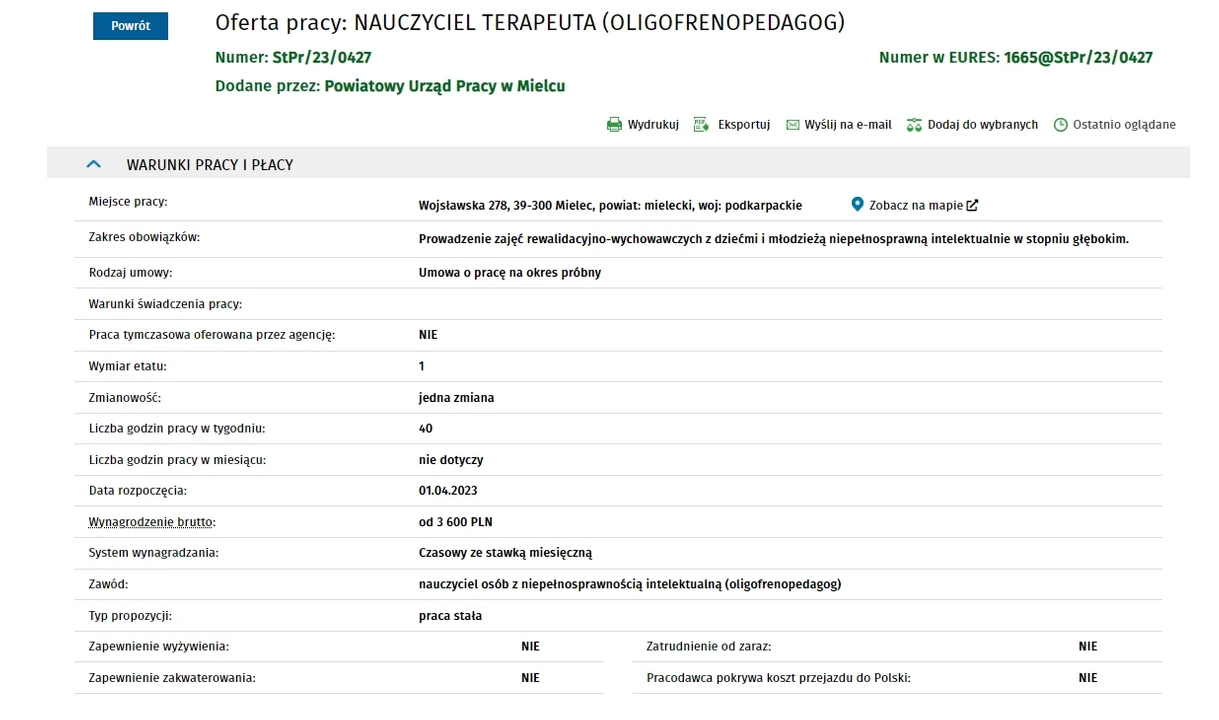 Powrót

Oferta pracy: NAUCZYCIEL TERAPEUTA (OLIGOFRENOPEDAGOG)

Numer: StPr/23/0427

Numer w EURES: 1665@StPr/23/0427

Dodane przez: Powiatowy Urząd Pracy w Mielcu

Wydrukuj Eksportuj Wyślij na e-mail Dodaj do wybranych Ostatnio oglądane

WARUNKI PRACY I PŁACY

| | |
|---|---|
| Miejsce pracy: | Wojsławska 278, 39-300 Mielec, powiat: mielecki, woj: podkarpackie Zobacz na mapie |
| Zakres obowiązków: | Prowadzenie zajęć rewalidacyjno-wychowawczych z dziećmi i młodzieżą niepełnosprawną intelektualnie w stopniu głębokim. |
| Rodzaj umowy: | Umowa o pracę na okres próbny |
| Warunki świadczenia pracy: | |
| Praca tymczasowa oferowana przez agencję: | NIE |
| Wymiar etatu: | 1 |
| Zmianowość: | jedna zmiana |
| Liczba godzin pracy w tygodniu: | 40 |
| Liczba godzin pracy w miesiącu: | nie dotyczy |
| Data rozpoczęcia: | 01.04.2023 |
| Wynagrodzenie brutto: | od 3 600 PLN |
| System wynagradzania: | Czasowy ze stawką miesięczną |
| Zawód: | nauczyciel osób z niepełnosprawnością intelektualną (oligofrenopedagog) |
| Typ propozycji: | praca stała |

| | | | |
|---|---|---|---|
| Zapewnienie wyżywienia: | NIE | Zatrudnienie od zaraz: | NIE |
| Zapewnienie zakwaterowania: | NIE | Pracodawca pokrywa koszt przejazdu do Polski: | NIE |